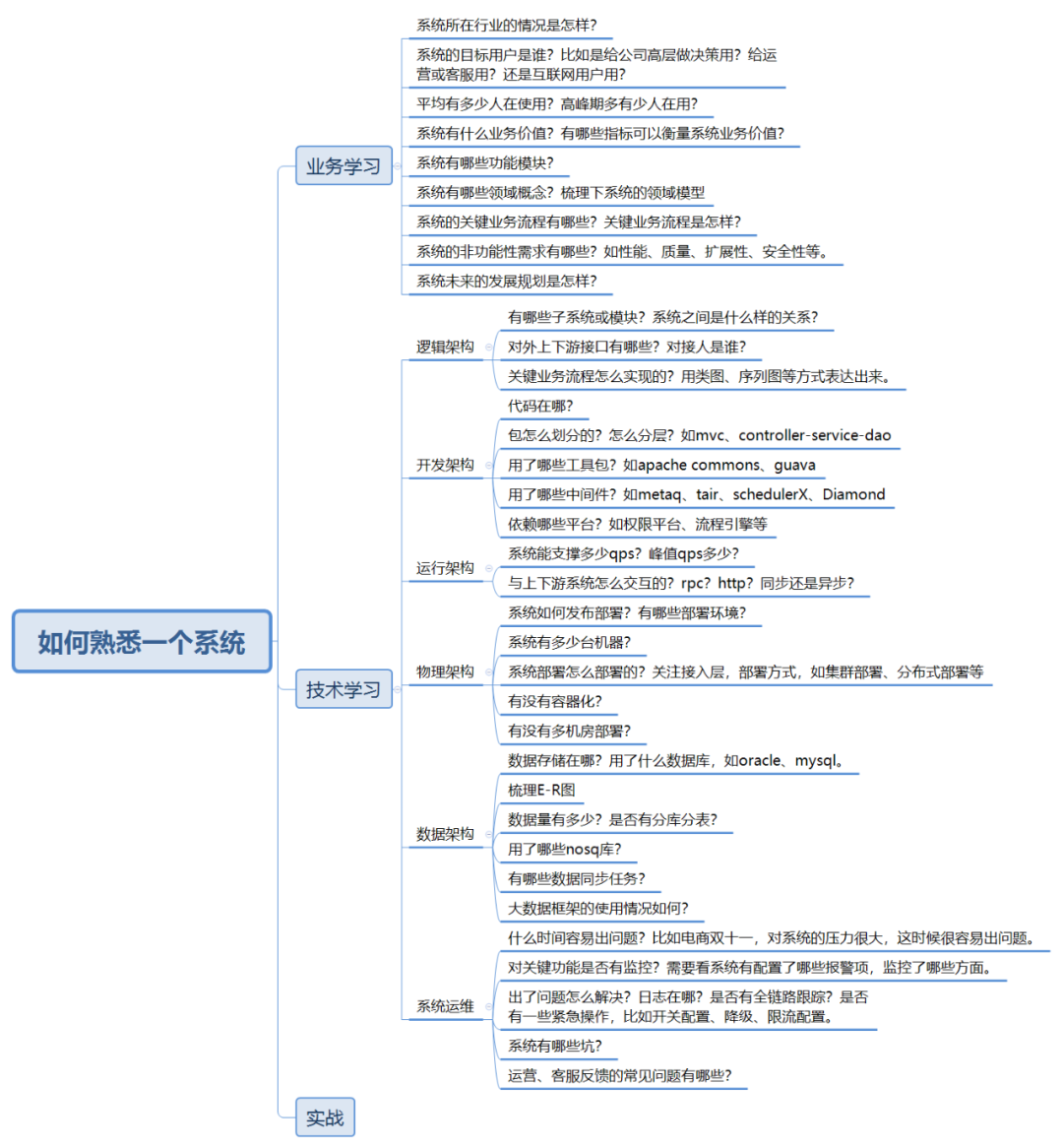 如何熟悉一个系统

业务学习

系统所在行业的情况是怎样？

系统的目标用户是谁？比如是给公司高层做决策用？给运营或客服用？还是互联网用户用？

平均有多少人在使用？高峰期多有少人在用？

系统有什么业务价值？有哪些指标可以衡量系统业务价值？

系统有哪些功能模块？

系统有哪些领域概念？梳理下系统的领域模型

系统的关键业务流程有哪些？关键业务流程是怎样？

系统的非功能性需求有哪些？如性能、质量、扩展性、安全性等。

系统未来的发展规划是怎样？

技术学习

逻辑架构

有哪些子系统或模块？系统之间是什么样的关系？

对外上下游接口有哪些？对接人是谁？

关键业务流程怎么实现的？用类图、序列图等方式表达出来。

开发架构

代码在哪？

包怎么划分的？怎么分层？如mvc、controller-service-dao

用了哪些工具包？如apache commons、guava

用了哪些中间件？如metaq、tair、schedulerX、Diamond

依赖哪些平台？如权限平台、流程引擎等

运行架构

系统能支撑多少qps？峰值qps多少？

与上下游系统怎么交互的？rpc？http？同步还是异步？

物理架构

系统如何发布部署？有哪些部署环境？

系统有多少台机器？

系统部署怎么部署的？关注接入层，部署方式，如集群部署、分布式部署等

有没有容器化？

有没有多机房部署？

数据架构

数据存储在哪？用了什么数据库，如oracle、mysql。

梳理E-R图

数据量有多少？是否有分库分表？

用了哪些nosq库？

有哪些数据同步任务？

大数据框架的使用情况如何？

系统运维

什么时间容易出问题？比如电商双十一，对系统的压力很大，这时候很容易出问题。

对关键功能是否有监控？需要看系统有配置了哪些报警项，监控了哪些方面。

出了问题怎么解决？日志在哪？是否有全链路跟踪？是否有一些紧急操作，比如开关配置、降级、限流配置。

系统有哪些坑？

运营、客服反馈的常见问题有哪些？

实战